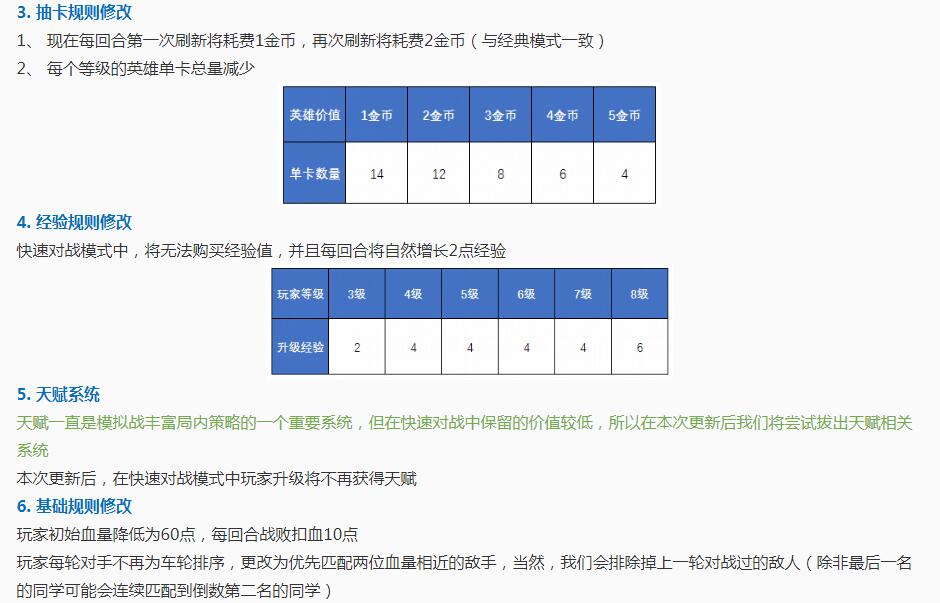 3. 抽卡规则修改

1、 现在每回合第一次刷新将耗费1金币，再次刷新将耗费2金币（与经典模式一致）

2、 每个等级的英雄单卡总量减少

| 英雄价值 | 1金币 | 2金币 | 3金币 | 4金币 | 5金币 |
|---|---|---|---|---|---|
| 单卡数量 | 14 | 12 | 8 | 6 | 4 |

4. 经验规则修改

快速对战模式中，将无法购买经验值，并且每回合将自然增长2点经验

| 玩家等级 | 3级 | 4级 | 5级 | 6级 | 7级 | 8级 |
|---|---|---|---|---|---|---|
| 升级经验 | 2 | 4 | 4 | 4 | 4 | 6 |

5. 天赋系统

天赋一直是模拟战丰富局内策略的一个重要系统，但在快速对战中保留的价值较低，所以在本次更新后我们将尝试拔出天赋相关系统

本次更新后，在快速对战模式中玩家升级将不再获得天赋

6. 基础规则修改

玩家初始血量降低为60点，每回合战败扣血10点

玩家每轮对手不再为车轮排序，更改为优先匹配两位血量相近的敌手，当然，我们会排除掉上一轮对战过的敌人（除非最后一名的同学可能会连续匹配到倒数第二名的同学）